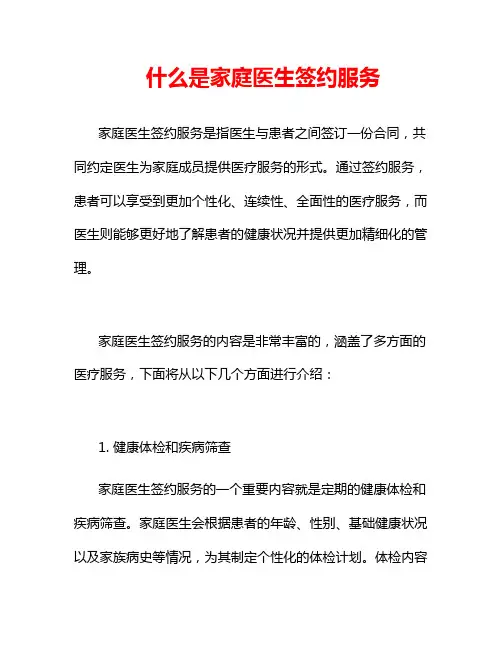 什么是家庭医生签约服务

家庭医生签约服务是指医生与患者之间签订一份合同，共同约定医生为家庭成员提供医疗服务的形式。通过签约服务，患者可以享受到更加个性化、连续性、全面性的医疗服务，而医生则能够更好地了解患者的健康状况并提供更加精细化的管理。

家庭医生签约服务的内容是非常丰富的，涵盖了多方面的医疗服务，下面将从以下几个方面进行介绍：

1. 健康体检和疾病筛查

家庭医生签约服务的一个重要内容就是定期的健康体检和疾病筛查。家庭医生会根据患者的年龄、性别、基础健康状况以及家族病史等情况，为其制定个性化的体检计划。体检内容